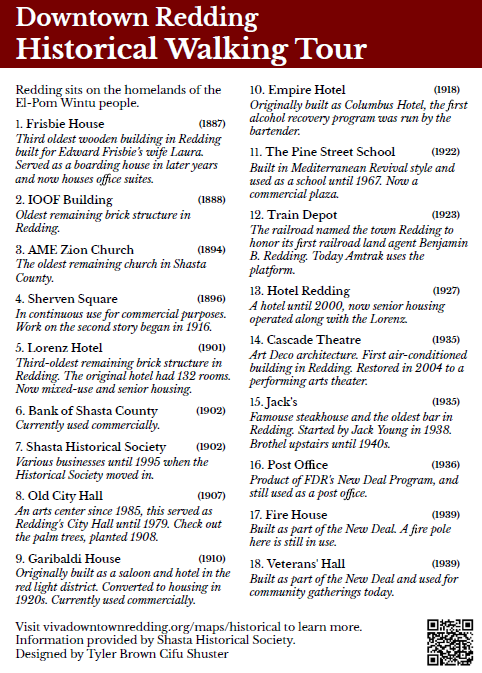 Downtown Redding
Historical Walking Tour

Redding sits on the homelands of the El-Pom Wintu people.

1. Frisbie House (1887)
Third oldest wooden building in Redding built for Edward Frisbie's wife Laura. Served as a boarding house in later years and now houses office suites.

2. IOOF Building (1888)
Oldest remaining brick structure in Redding.

3. AME Zion Church (1894)
The oldest remaining church in Shasta County.

4. Sherven Square (1896)
In continuous use for commercial purposes. Work on the second story began in 1916.

5. Lorenz Hotel (1901)
Third-oldest remaining brick structure in Redding. The original hotel had 132 rooms. Now mixed-use and senior housing.

6. Bank of Shasta County (1902)
Currently used commercially.

7. Shasta Historical Society (1902)
Various businesses until 1995 when the Historical Society moved in.

8. Old City Hall (1907)
An arts center since 1985, this served as Redding's City Hall until 1979. Check out the palm trees, planted 1908.

9. Garibaldi House (1910)
Originally built as a saloon and hotel in the red light district. Converted to housing in 1920s. Currently used commercially.

10. Empire Hotel (1918)
Originally built as Columbus Hotel, the first alcohol recovery program was run by the bartender.

11. The Pine Street School (1922)
Built in Mediterranean Revival style and used as a school until 1967. Now a commercial plaza.

12. Train Depot (1923)
The railroad named the town Redding to honor its first railroad land agent Benjamin B. Redding. Today Amtrak uses the platform.

13. Hotel Redding (1927)
A hotel until 2000, now senior housing operated along with the Lorenz.

14. Cascade Theatre (1935)
Art Deco architecture. First air-conditioned building in Redding. Restored in 2004 to a performing arts theater.

15. Jack's (1935)
Famouse steakhouse and the oldest bar in Redding. Started by Jack Young in 1938. Brothel upstairs until 1940s.

16. Post Office (1936)
Product of FDR's New Deal Program, and still used as a post office.

17. Fire House (1939)
Built as part of the New Deal. A fire pole here is still in use.

18. Veterans' Hall (1939)
Built as part of the New Deal and used for community gatherings today.

Visit vivadowntownredding.org/maps/historical to learn more.
Information provided by Shasta Historical Society.
Designed by Tyler Brown Cifu Shuster